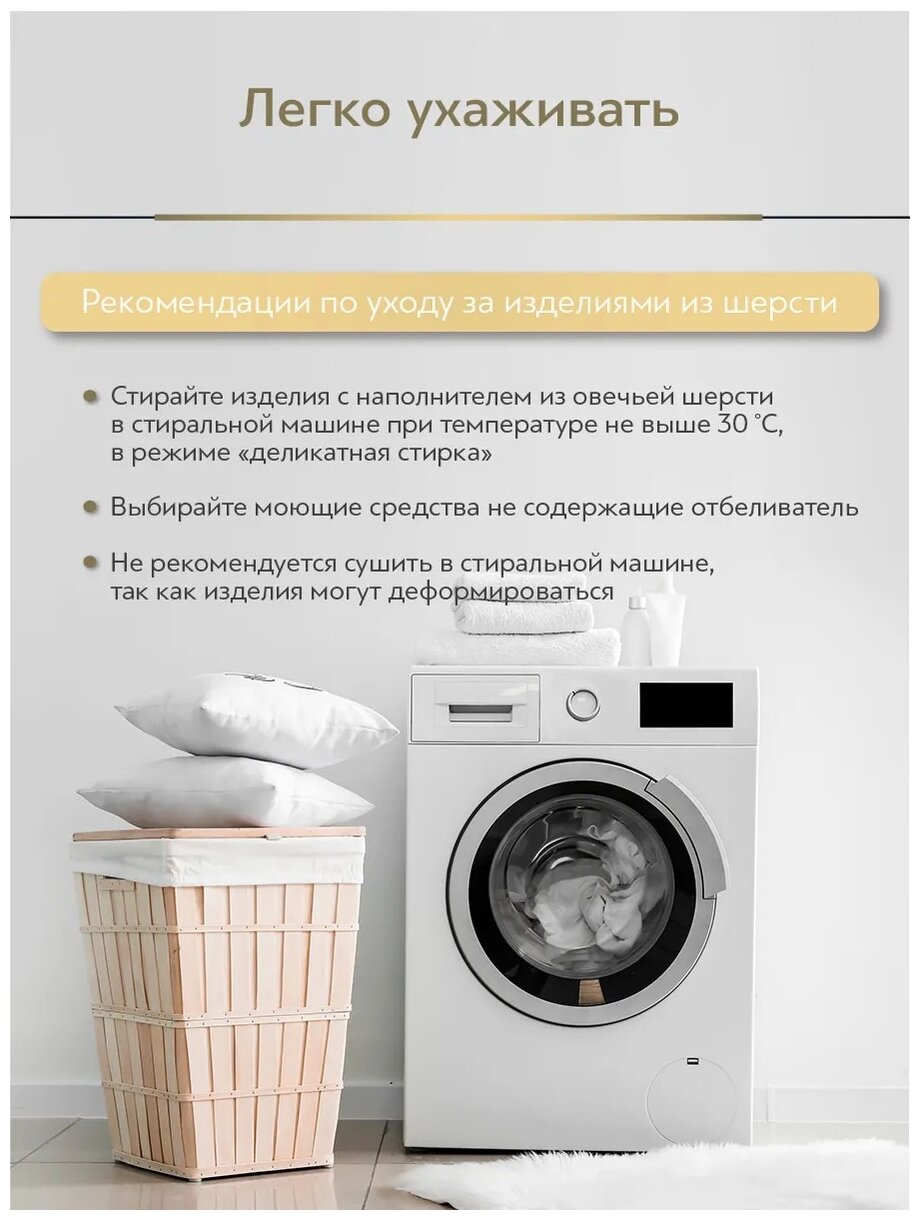 Легко ухаживать

Рекомендации по уходу за изделиями из шерсти

• Стирайте изделия с наполнителем из овечьей шерсти в стиральной машине при температуре не выше 30 °C, в режиме «деликатная стирка»

• Выбирайте моющие средства не содержащие отбеливатель

• Не рекомендуется сушить в стиральной машине, так как изделия могут деформироваться